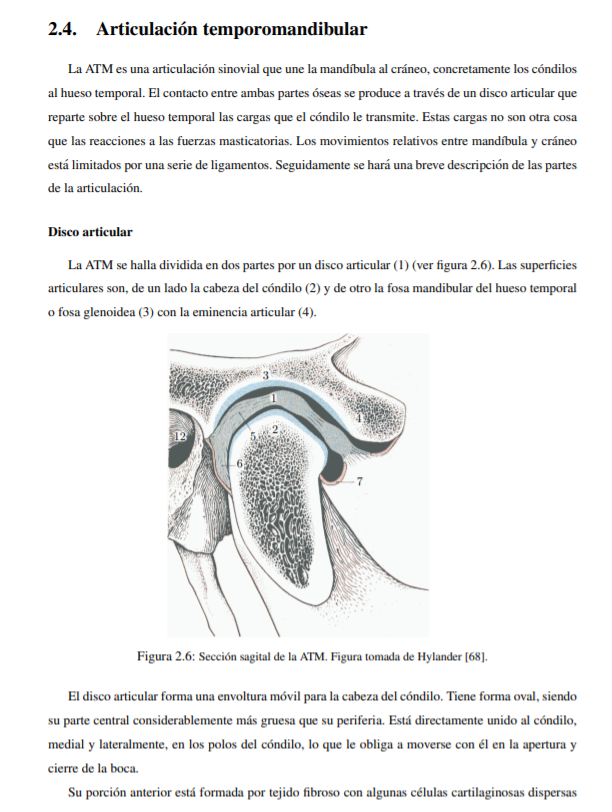 2.4. Articulación temporomandibular

La ATM es una articulación sinovial que une la mandíbula al cráneo, concretamente los cóndilos al hueso temporal. El contacto entre ambas partes óseas se produce a través de un disco articular que reparte sobre el hueso temporal las cargas que el cóndilo le transmite. Estas cargas no son otra cosa que las reacciones a las fuerzas masticatorias. Los movimientos relativos entre mandíbula y cráneo está limitados por una serie de ligamentos. Seguidamente se hará una breve descripción de las partes de la articulación.

Disco articular

La ATM se halla dividida en dos partes por un disco articular (1) (ver figura 2.6). Las superficies articulares son, de un lado la cabeza del cóndilo (2) y de otro la fosa mandibular del hueso temporal o fosa glenoidea (3) con la eminencia articular (4).

3
1
4
12
5
2
6
7

Figura 2.6: Sección sagital de la ATM. Figura tomada de Hylander [68].

El disco articular forma una envoltura móvil para la cabeza del cóndilo. Tiene forma oval, siendo su parte central considerablemente más gruesa que su periferia. Está directamente unido al cóndilo, medial y lateralmente, en los polos del cóndilo, lo que le obliga a moverse con él en la apertura y cierre de la boca.

Su porción anterior está formada por tejido fibroso con algunas células cartilaginosas dispersas